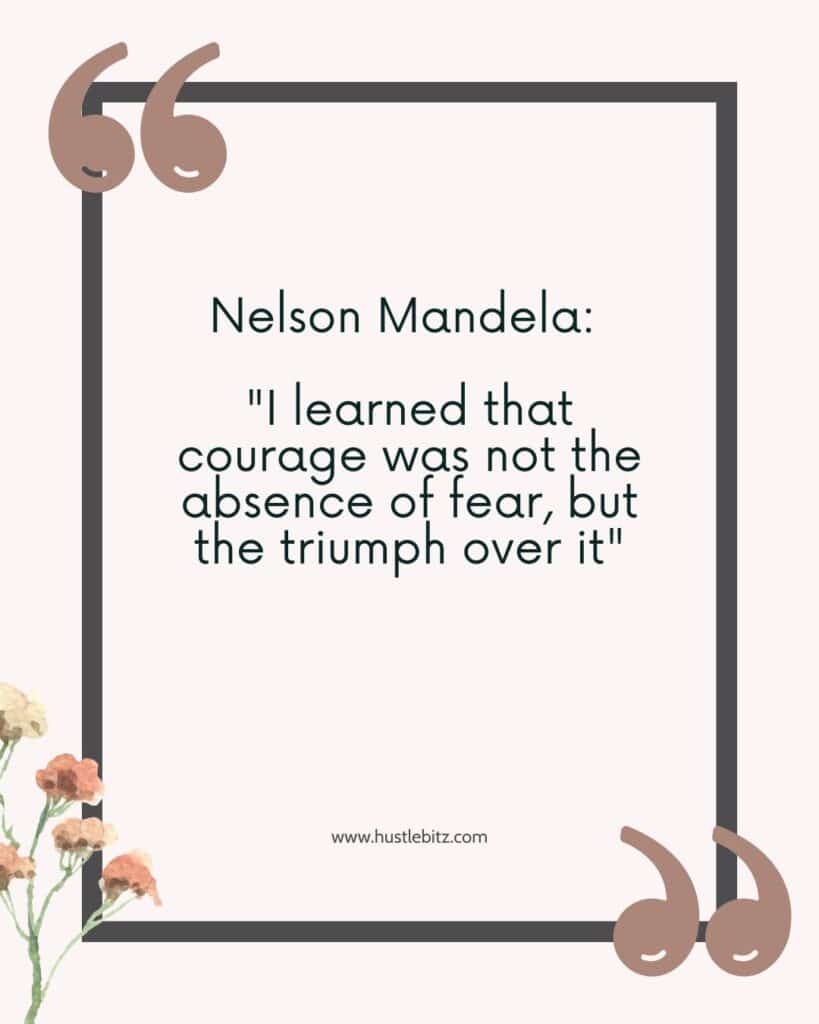 Nelson Mandela:

"I learned that courage was not the absence of fear, but the triumph over it"

www.hustlebitz.com